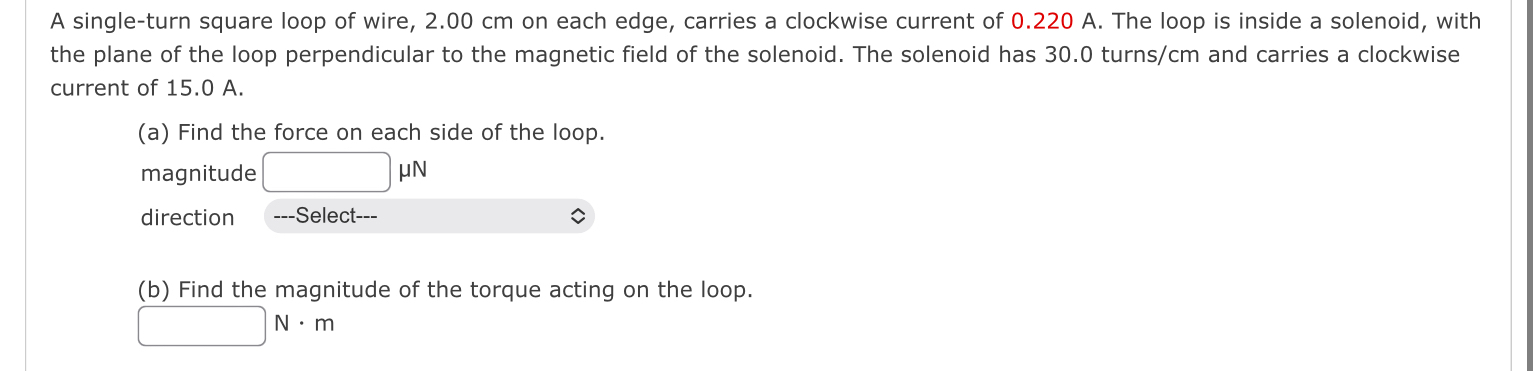 A single-turn square loop of wire, 2.00 cm on each edge, carries a clockwise current of 0.220 A. The loop is inside a solenoid, with the plane of the loop perpendicular to the magnetic field of the solenoid. The solenoid has 30.0 turns/cm and carries a clockwise current of 15.0 A.

(a) Find the force on each side of the loop.

magnitude μN

direction ---Select---

(b) Find the magnitude of the torque acting on the loop.

N · m